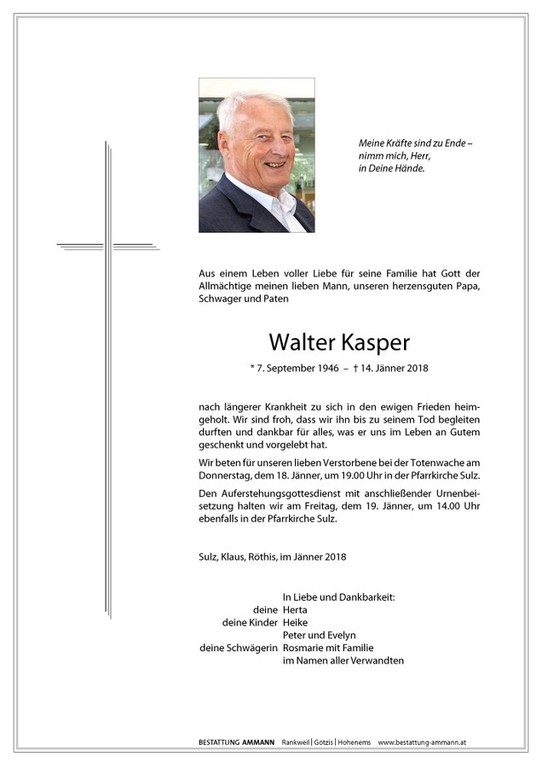 Meine Kräfte sind zu Ende –
nimm mich, Herr,
in Deine Hände.

Aus einem Leben voller Liebe für seine Familie hat Gott der Allmächtige meinen lieben Mann, unseren herzensguten Papa, Schwager und Paten

Walter Kasper

* 7. September 1946 – † 14. Jänner 2018

nach längerer Krankheit zu sich in den ewigen Frieden heimgeholt. Wir sind froh, dass wir ihn bis zu seinem Tod begleiten durften und dankbar für alles, was er uns im Leben an Gutem geschenkt und vorgelebt hat.

Wir beten für unseren lieben Verstorbene bei der Totenwache am Donnerstag, dem 18. Jänner, um 19.00 Uhr in der Pfarrkirche Sulz.

Den Auferstehungsgottesdienst mit anschließender Urnenbeisetzung halten wir am Freitag, dem 19. Jänner, um 14.00 Uhr ebenfalls in der Pfarrkirche Sulz.

Sulz, Klaus, Röthis, im Jänner 2018

In Liebe und Dankbarkeit:
deine Herta
deine Kinder Heike
Peter und Evelyn
deine Schwägerin Rosmarie mit Familie
im Namen aller Verwandten

BESTATTUNG AMMANN Rankweil | Götzis | Hohenems www.bestattung-ammann.at